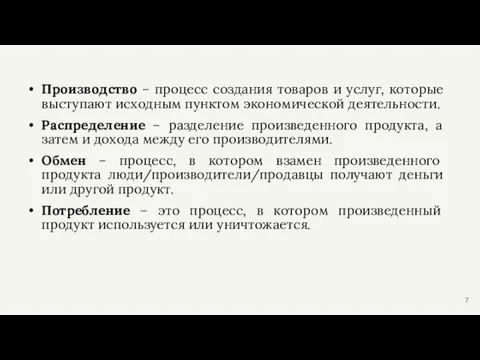 • Производство – процесс создания товаров и услуг, которые выступают исходным пунктом экономической деятельности.

• Распределение – разделение произведенного продукта, а затем и дохода между его производителями.

• Обмен – процесс, в котором взамен произведенного продукта люди/производители/продавцы получают деньги или другой продукт.

• Потребление – это процесс, в котором произведенный продукт используется или уничтожается.

7